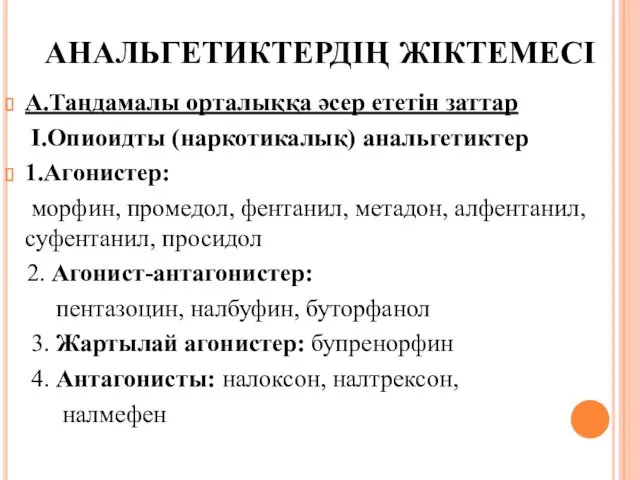 АНАЛЬГЕТИКТЕРДІҢ ЖІКТЕМЕСІ

А.Таңдамалы орталыққа әсер ететін заттар

І.Опиоидты (наркотикалық) анальгетиктер

1.Агонистер:

морфин, промедол, фентанил, метадон, алфентанил, суфентанил, просидол

2. Агонист-антагонистер:

пентазоцин, налбуфин, буторфанол

3. Жартылай агонистер: бупренорфин

4. Антагонисты: налоксон, налтрексон, налмефен